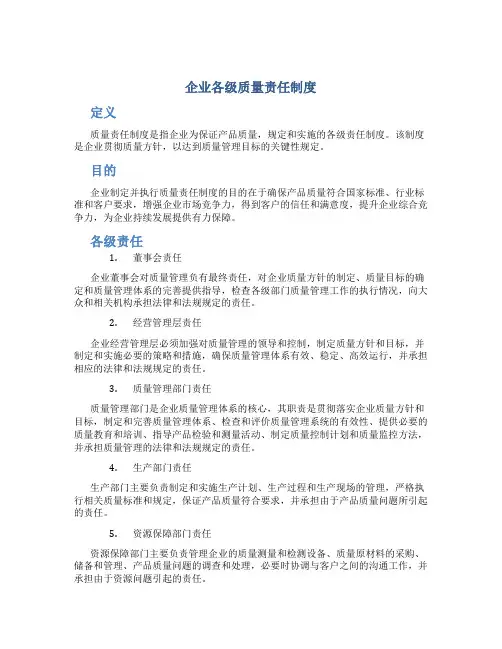 企业各级质量责任制度

定义

质量责任制度是指企业为保证产品质量，规定和实施的各级责任制度。该制度是企业贯彻质量方针，以达到质量管理目标的关键性规定。

目的

企业制定并执行质量责任制度的目的在于确保产品质量符合国家标准、行业标准和客户要求，增强企业市场竞争力，得到客户的信任和满意度，提升企业综合竞争力，为企业持续发展提供有力保障。

各级责任

1. 董事会责任

企业董事会对质量管理负有最终责任，对企业质量方针的制定、质量目标的确定和质量管理体系的完善提供指导，检查各级部门质量管理工作的执行情况，向大众和相关机构承担法律和法规规定的责任。

2. 经营管理层责任

企业经营管理层必须加强对质量管理的领导和控制，制定质量方针和目标，并制定和实施必要的策略和措施，确保质量管理体系有效、稳定、高效运行，并承担相应的法律和法规规定的责任。

3. 质量管理部门责任

质量管理部门是企业质量管理体系的核心，其职责是贯彻落实企业质量方针和目标，制定和完善质量管理体系、检查和评价质量管理系统的有效性、提供必要的质量教育和培训、指导产品检验和测量活动、制定质量控制计划和质量监控方法，并承担质量管理的法律和法规规定的责任。

4. 生产部门责任

生产部门主要负责制定和实施生产计划、生产过程和生产现场的管理，严格执行相关质量标准和规定，保证产品质量符合要求，并承担由于产品质量问题所引起的责任。

5. 资源保障部门责任

资源保障部门主要负责管理企业的质量测量和检测设备、质量原材料的采购、储备和管理、产品质量问题的调查和处理，必要时协调与客户之间的沟通工作，并承担由于资源问题引起的责任。